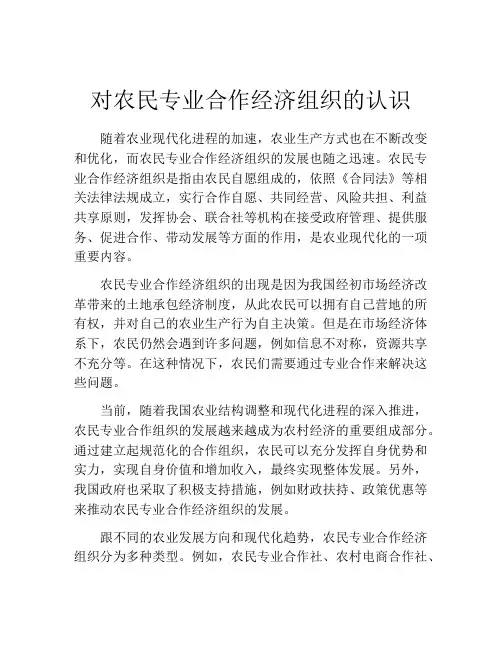 对农民专业合作经济组织的认识

随着农业现代化进程的加速，农业生产方式也在不断改变和优化，而农民专业合作经济组织的发展也随之迅速。农民专业合作经济组织是指由农民自愿组成的，依照《合同法》等相关法律法规成立，实行合作自愿、共同经营、风险共担、利益共享原则，发挥协会、联合社等机构在接受政府管理、提供服务、促进合作、带动发展等方面的作用，是农业现代化的一项重要内容。

农民专业合作经济组织的出现是因为我国经初市场经济改革带来的土地承包经济制度，从此农民可以拥有自己营地的所有权，并对自己的农业生产行为自主决策。但是在市场经济体系下，农民仍然会遇到许多问题，例如信息不对称，资源共享不充分等。在这种情况下，农民们需要通过专业合作来解决这些问题。

当前，随着我国农业结构调整和现代化进程的深入推进，农民专业合作组织的发展越来越成为农村经济的重要组成部分。通过建立起规范化的合作组织，农民可以充分发挥自身优势和实力，实现自身价值和增加收入，最终实现整体发展。另外，我国政府也采取了积极支持措施，例如财政扶持、政策优惠等来推动农民专业合作经济组织的发展。

跟不同的农业发展方向和现代化趋势，农民专业合作经济组织分为多种类型。例如，农民专业合作社、农村电商合作社、